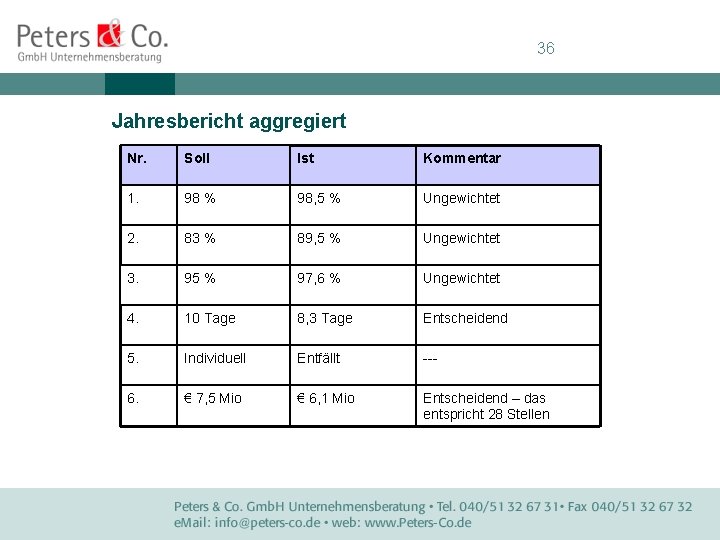 Peters & Co.
GmbH Unternehmensberatung

36

Jahresbericht aggregiert

| Nr. | Soll | Ist | Kommentar |
|---|---|---|---|
| 1. | 98 % | 98,5 % | Ungewichtet |
| 2. | 83 % | 89,5 % | Ungewichtet |
| 3. | 95 % | 97,6 % | Ungewichtet |
| 4. | 10 Tage | 8,3 Tage | Entscheidend |
| 5. | Individuell | Entfällt | --- |
| 6. | € 7,5 Mio | € 6,1 Mio | Entscheidend – das entspricht 28 Stellen |

Peters & Co. GmbH Unternehmensberatung • Tel. 040/51 32 67 31• Fax 040/51 32 67 32
eMail: info@peters-co.de • web: www.Peters-Co.de